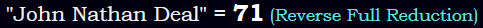 "John Nathan Deal" = 71 (Reverse Full Reduction)